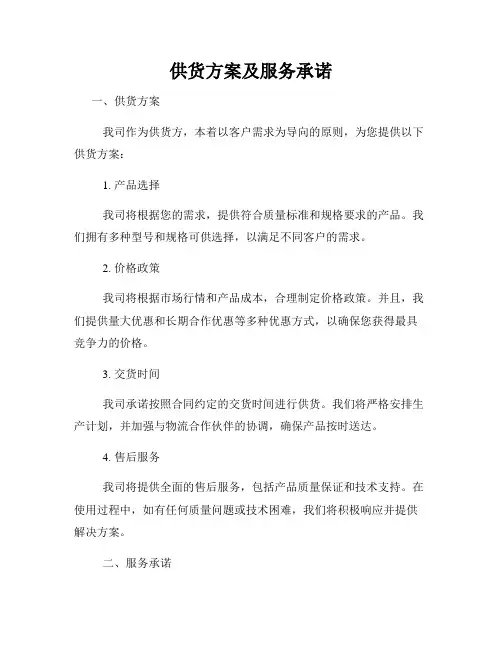 供货方案及服务承诺

一、供货方案

我司作为供货方，本着以客户需求为导向的原则，为您提供以下供货方案：

1. 产品选择

我司将根据您的需求，提供符合质量标准和规格要求的产品。我们拥有多种型号和规格可供选择，以满足不同客户的需求。

2. 价格政策

我司将根据市场行情和产品成本，合理制定价格政策。并且，我们提供量大优惠和长期合作优惠等多种优惠方式，以确保您获得最具竞争力的价格。

3. 交货时间

我司承诺按照合同约定的交货时间进行供货。我们将严格安排生产计划，并加强与物流合作伙伴的协调，确保产品按时送达。

4. 售后服务

我司将提供全面的售后服务，包括产品质量保证和技术支持。在使用过程中，如有任何质量问题或技术困难，我们将积极响应并提供解决方案。

二、服务承诺